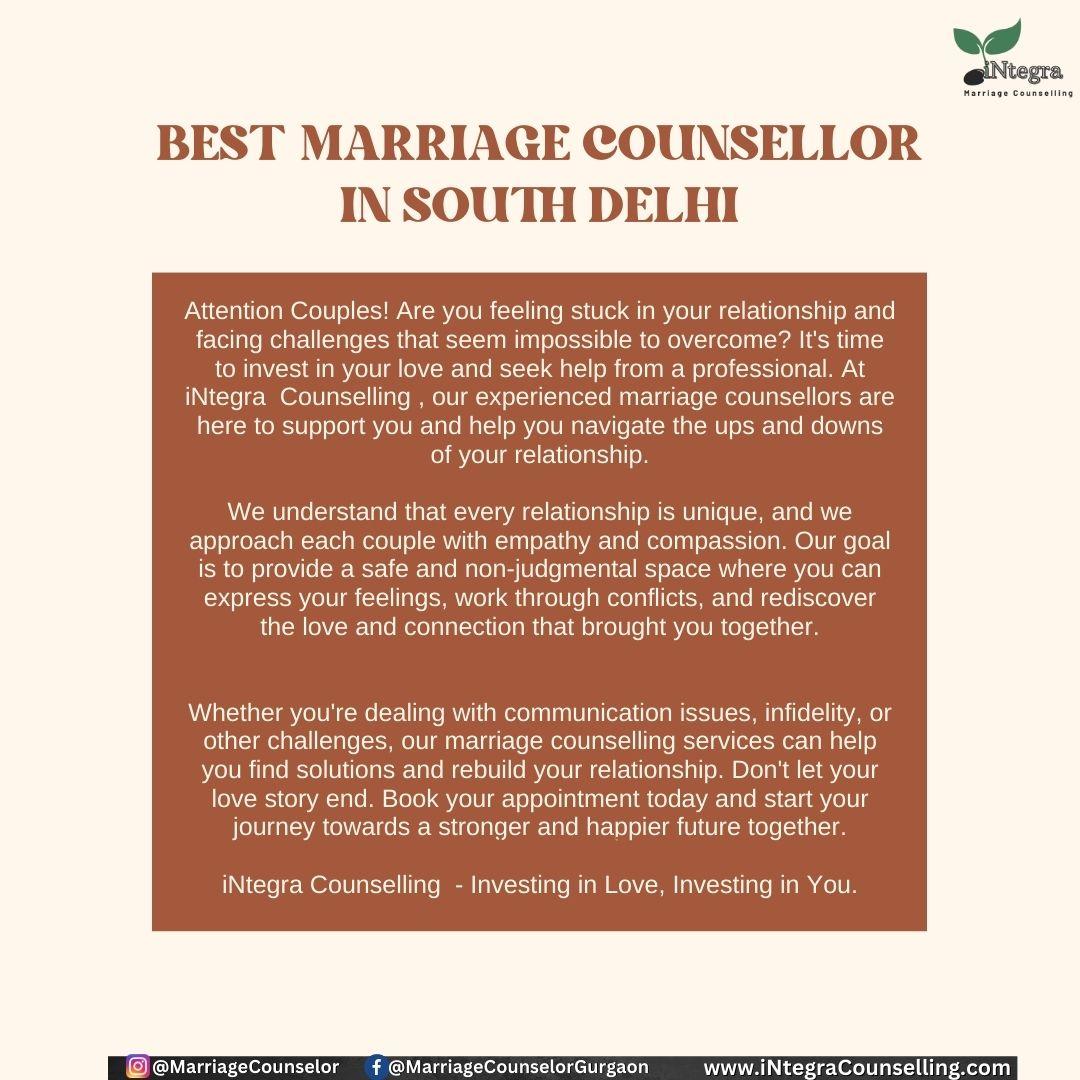 iNtegra
Marriage Counselling

BEST MARRIAGE COUNSELLOR IN SOUTH DELHI

Attention Couples! Are you feeling stuck in your relationship and facing challenges that seem impossible to overcome? It's time to invest in your love and seek help from a professional. At iNtegra Counselling , our experienced marriage counsellors are here to support you and help you navigate the ups and downs of your relationship.

We understand that every relationship is unique, and we approach each couple with empathy and compassion. Our goal is to provide a safe and non-judgmental space where you can express your feelings, work through conflicts, and rediscover the love and connection that brought you together.

Whether you're dealing with communication issues, infidelity, or other challenges, our marriage counselling services can help you find solutions and rebuild your relationship. Don't let your love story end. Book your appointment today and start your journey towards a stronger and happier future together.

iNtegra Counselling - Investing in Love, Investing in You.

@MarriageCounselor @MarriageCounselorGurgaon www.iNtegraCounselling.com